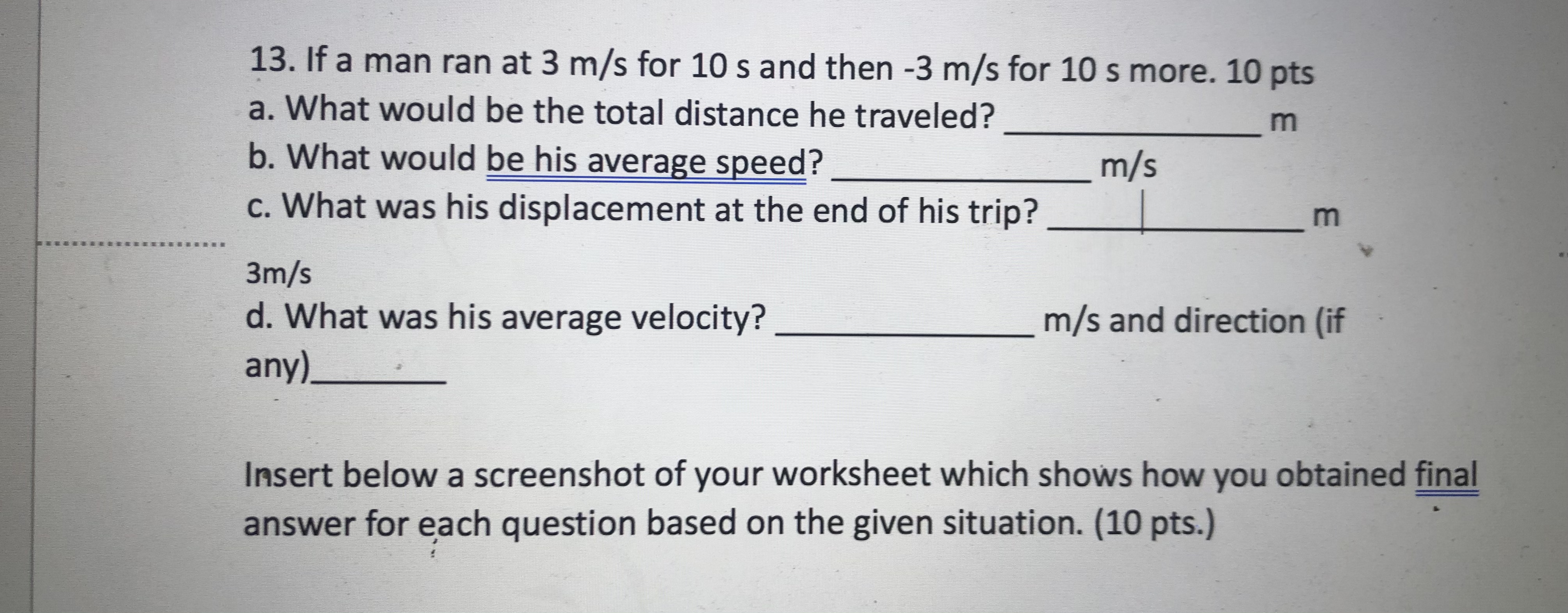 13. If a man ran at 3 m/s for 10 s and then -3 m/s for 10 s more. 10 pts

a. What would be the total distance he traveled? ____ m

b. What would be his average speed? ____ m/s

c. What was his displacement at the end of his trip? ____ m

3m/s

d. What was his average velocity? ____ m/s and direction (if any)____

Insert below a screenshot of your worksheet which shows how you obtained final answer for each question based on the given situation. (10 pts.)